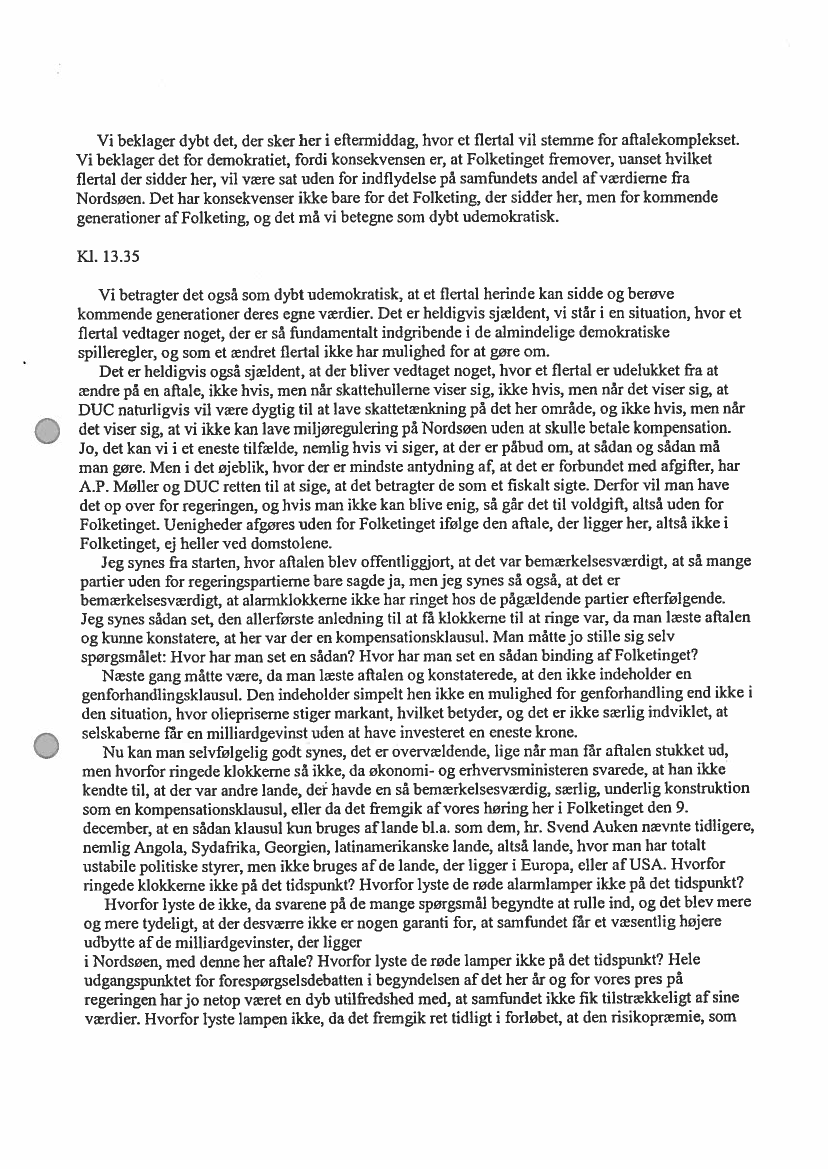 Vi beklager dybt det, der sker her i eftermiddag, hvor et flertal vil stemme for aftalekomplekset. Vi beklager det for demokratiet, fordi konsekvensen er, at Folketinget fremover, uanset hvilket flertal der sidder her, vil være sat uden for indflydelse på samfundets andel af værdierne fra Nordsøen. Det har konsekvenser ikke bare for det Folketing, der sidder her, men for kommende generationer af Folketing, og det må vi betegne som dybt udemokratisk.

Kl. 13.35

Vi betragter det også som dybt udemokratisk, at et flertal herinde kan sidde og berøve kommende generationer deres egne værdier. Det er heldigvis sjældent, vi står i en situation, hvor et flertal vedtager noget, der er så fundamentalt indgribende i de almindelige demokratiske spilleregler, og som et ændret flertal ikke har mulighed for at gøre om.

Det er heldigvis også sjældent, at der bliver vedtaget noget, hvor et flertal er udelukket fra at ændre på en aftale, ikke hvis, men når skattehullerne viser sig, ikke hvis, men når det viser sig, at DUC naturligvis vil være dygtig til at lave skattetænkning på det her område, og ikke hvis, men når det viser sig, at vi ikke kan lave miljøregulering på Nordsøen uden at skulle betale kompensation. Jo, det kan vi i et eneste tilfælde, nemlig hvis vi siger, at der er påbud om, at sådan og sådan må man gøre. Men i det øjeblik, hvor der er mindste antydning af, at det er forbundet med afgifter, har A.P. Møller og DUC retten til at sige, at det betragter de som et fiskalt sigte. Derfor vil man have det op over for regeringen, og hvis man ikke kan blive enig, så går det til voldgift, altså uden for Folketinget. Uenigheder afgøres uden for Folketinget ifølge den aftale, der ligger her, altså ikke i Folketinget, ej heller ved domstolene.

Jeg synes fra starten, hvor aftalen blev offentliggjort, at det var bemærkelsesværdigt, at så mange partier uden for regeringspartierne bare sagde ja, men jeg synes så også, at det er bemærkelsesværdigt, at alarmklokkerne ikke har ringet hos de pågældende partier efterfølgende. Jeg synes sådan set, den allerførste anledning til at få klokkerne til at ringe var, da man læste aftalen og kunne konstatere, at her var der en kompensationsklausul. Man måtte jo stille sig selv spørgsmålet: Hvor har man set en sådan? Hvor har man set en sådan binding af Folketinget?

Næste gang måtte være, da man læste aftalen og konstaterede, at den ikke indeholder en genforhandlingsklausul. Den indeholder simpelt hen ikke en mulighed for genforhandling end ikke i den situation, hvor oliepriserne stiger markant, hvilket betyder, og det er ikke særlig indviklet, at selskaberne får en milliardgevinst uden at have investeret en eneste krone.

Nu kan man selvfølgelig godt synes, det er overvældende, lige når man får aftalen stukket ud, men hvorfor ringede klokkerne så ikke, da økonomi- og erhvervsministeren svarede, at han ikke kendte til, at der var andre lande, der havde en så bemærkelsesværdig, særlig, underlig konstruktion som en kompensationsklausul, eller da det fremgik af vores høring her i Folketinget den 9. december, at en sådan klausul kun bruges af lande bl.a. som dem, hr. Svend Auken nævnte tidligere, nemlig Angola, Sydafrika, Georgien, latinamerikanske lande, altså lande, hvor man har totalt ustabile politiske styrer, men ikke bruges af de lande, der ligger i Europa, eller af USA. Hvorfor ringede klokkerne ikke på det tidspunkt? Hvorfor lyste de røde alarmlamper ikke på det tidspunkt?

Hvorfor lyste de ikke, da svarene på de mange spørgsmål begyndte at rulle ind, og det blev mere og mere tydeligt, at der desværre ikke er nogen garanti for, at samfundet får et væsentlig højere udbytte af de milliardgevinster, der ligger
i Nordsøen, med denne her aftale? Hvorfor lyste de røde lamper ikke på det tidspunkt? Hele udgangspunktet for forespørgselsdebatten i begyndelsen af det her år og for vores pres på regeringen har jo netop været en dyb utilfredshed med, at samfundet ikke fik tilstrækkeligt af sine værdier. Hvorfor lyste lampen ikke, da det fremgik ret tidligt i forløbet, at den risikopræmie, som